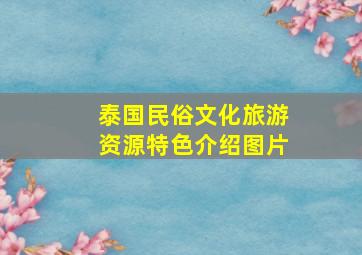 泰国民俗文化旅游资源特色介绍图片